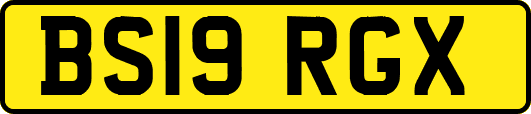 BS19 RGX